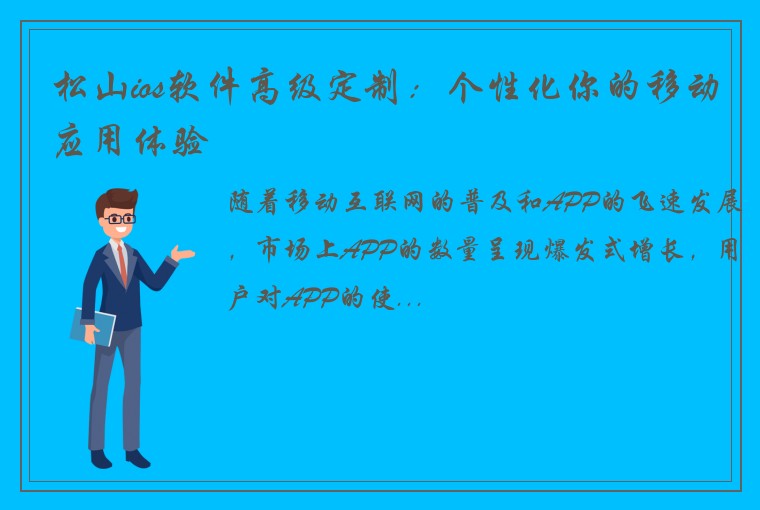 松山ios软件高级定制：个性化你的移动应用体验

随着移动互联网的普及和APP的飞速发展，市场上APP的数量呈现爆发式增长，用户对APP的使...